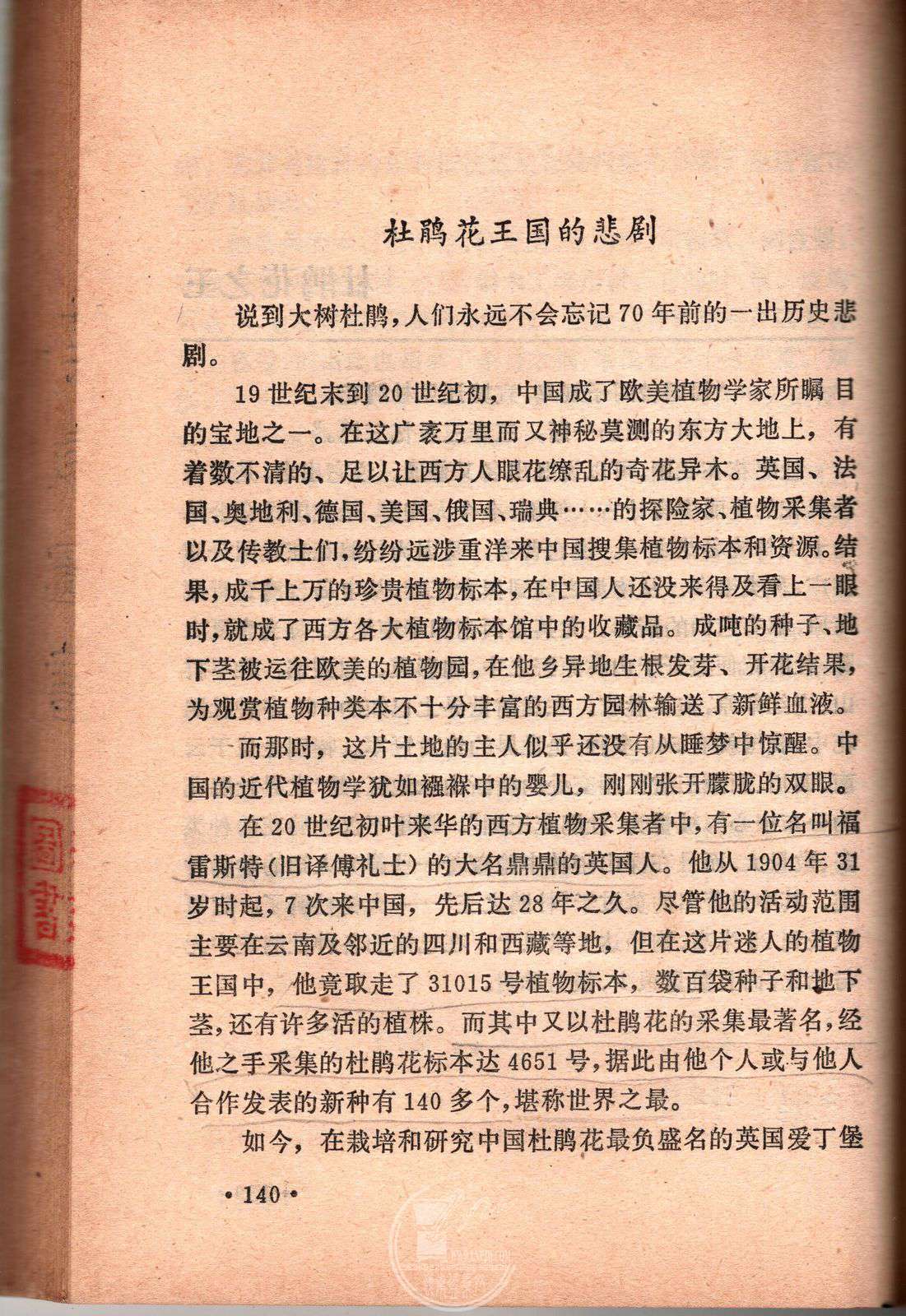 杜鹃花王国的悲剧

说到大树杜鹃，人们永远不会忘记70年前的一出历史悲剧。

19世纪末到20世纪初，中国成了欧美植物学家所瞩目的宝地之一。在这广袤万里而又神秘莫测的东方大地上，有着数不清的、足以让西方人眼花缭乱的奇花异木。英国、法国、奥地利、德国、美国、俄国、瑞典……的探险家、植物采集者以及传教士们，纷纷远涉重洋来中国搜集植物标本和资源。结果，成千上万的珍贵植物标本，在中国人还没来得及看上一眼时，就成了西方各大植物标本馆中的收藏品。成吨的种子、地下茎被运往欧美的植物园，在他乡异地生根发芽、开花结果，为观赏植物种类本不十分丰富的西方园林输送了新鲜血液。

而那时，这片土地的主人似乎还没有从睡梦中惊醒。中国的近代植物学犹如襁褓中的婴儿，刚刚张开朦胧的双眼。

在20世纪初叶来华的西方植物采集者中，有一位名叫福雷斯特（旧译傅礼士）的大名鼎鼎的英国人。他从1904年31岁时起，7次来中国，先后达28年之久。尽管他的活动范围主要在云南及邻近的四川和西藏等地，但在这片迷人的植物王国中，他竟取走了31015号植物标本，数百袋种子和地下茎，还有许多活的植株。而其中又以杜鹃花的采集最著名，经他之手采集的杜鹃花标本达4651号，据此由他个人或与他人合作发表的新种有140多个，堪称世界之最。

如今，在栽培和研究中国杜鹃花最负盛名的英国爱丁堡

·140·